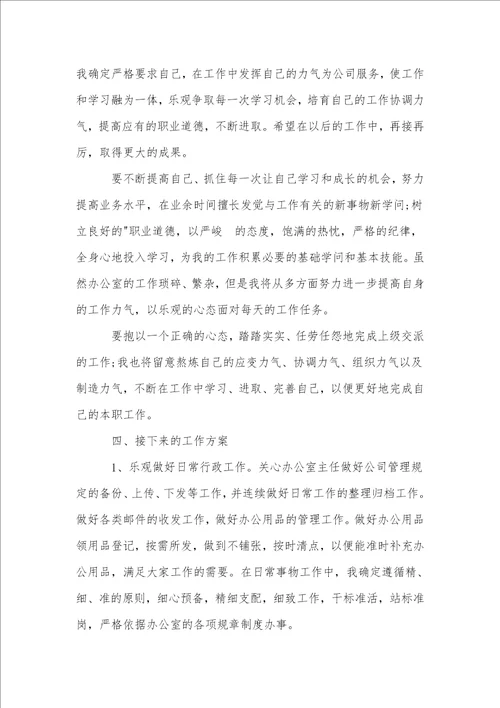 我确定严格要求自己，在工作中发挥自己的力气为公司服务，使工作和学习融为一体，乐观争取每一次学习机会，培育自己的工作协调力气，提高应有的职业道德，不断进取。希望在以后的工作中，再接再厉，取得更大的成果。

要不断提高自己、抓住每一次让自己学习和成长的机会，努力提高业务水平，在业余时间擅长发觉与工作有关的新事物新学问；树立良好的"职业道德，以严峻 的态度，饱满的热忱，严格的纪律，全身心地投入学习，为我的工作积累必要的基础学问和基本技能。虽然办公室的工作琐碎、繁杂，但是我将从多方面努力进一步提高自身的工作力气，以乐观的心态面对每天的工作任务。

要抱以一个正确的心态，踏踏实实、任劳任怨地完成上级交派的工作；我也将留意熬炼自己的应变力气、协调力气、组织力气以及制造力气，不断在工作中学习、进取、完善自己，以便更好地完成自己的本职工作。

四、接下来的工作方案

1、乐观做好日常行政工作。关心办公室主任做好公司管理规定的备份、上传、下发等工作，并连续做好日常工作的整理归档工作。做好各类邮件的收发工作，做好办公用品的管理工作。做好办公用品领用品登记，按需所发，做到不铺张，按时清点，以便能准时补充办公用品，满足大家工作的需要。在日常事物工作中，我确定遵循精、细、准的原则，细心预备，精细支配，细致工作，干标准活，站标准岗，严格依据办公室的各项规章制度办事。